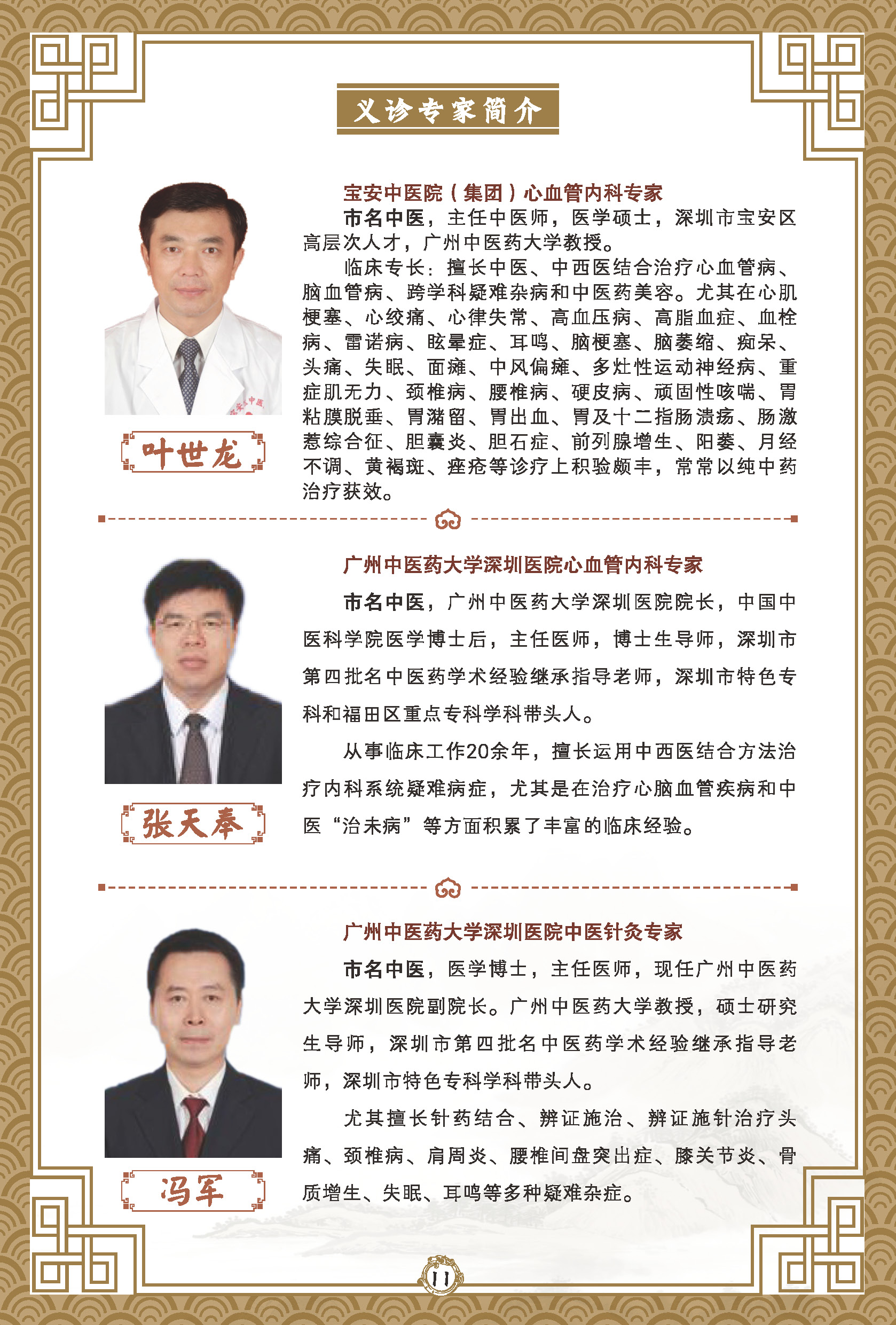 义诊专家简介

宝安中医院（集团）心血管内科专家

市名中医，主任中医师，医学硕士，深圳市宝安区高层次人才，广州中医药大学教授。

临床专长：擅长中医、中西医结合治疗心血管病、脑血管病、跨学科疑难杂病和中医药美容。尤其在心肌梗塞、心绞痛、心律失常、高血压病、高脂血症、血栓病、雷诺病、眩晕症、耳鸣、脑梗塞、脑萎缩、痴呆、头痛、失眠、面瘫、中风偏瘫、多灶性运动神经病、重症肌无力、颈椎病、腰椎病、硬皮病、顽固性咳喘、胃粘膜脱垂、胃潴留、胃出血、胃及十二指肠溃疡、肠激惹综合征、胆囊炎、胆石症、前列腺增生、阳萎、月经不调、黄褐斑、痤疮等诊疗上积验颇丰，常常以纯中药治疗获效。

叶世龙

广州中医药大学深圳医院心血管内科专家

市名中医，广州中医药大学深圳医院院长，中国中医科学院医学博士后，主任医师，博士生导师，深圳市第四批名中医药学术经验继承指导老师，深圳市特色专科和福田区重点专科学科带头人。

从事临床工作20余年，擅长运用中西医结合方法治疗内科系统疑难病症，尤其是在治疗心脑血管疾病和中医“治未病”等方面积累了丰富的临床经验。

张天奉

广州中医药大学深圳医院中医针灸专家

市名中医，医学博士，主任医师，现任广州中医药大学深圳医院副院长。广州中医药大学教授，硕士研究生导师，深圳市第四批名中医药学术经验继承指导老师，深圳市特色专科学科带头人。

尤其擅长针药结合、辨证施治、辨证施针治疗头痛、颈椎病、肩周炎、腰椎间盘突出症、膝关节炎、骨质增生、失眠、耳鸣等多种疑难杂症。

冯军

11